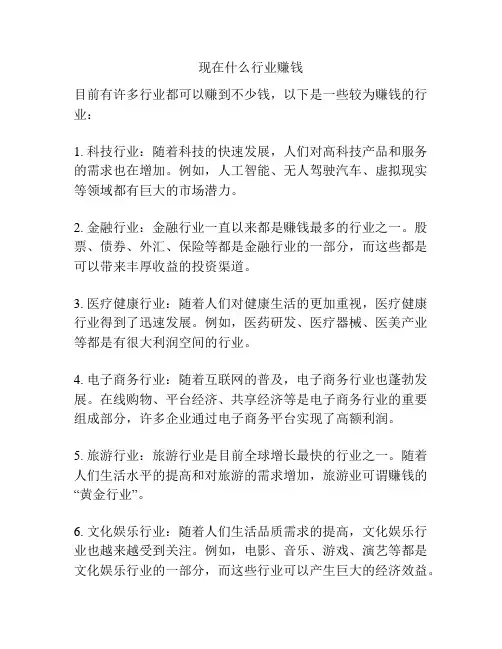 现在什么行业赚钱

目前有许多行业都可以赚到不少钱，以下是一些较为赚钱的行业：

1. 科技行业：随着科技的快速发展，人们对高科技产品和服务的需求也在增加。例如，人工智能、无人驾驶汽车、虚拟现实等领域都有巨大的市场潜力。

2. 金融行业：金融行业一直以来都是赚钱最多的行业之一。股票、债券、外汇、保险等都是金融行业的一部分，而这些都是可以带来丰厚收益的投资渠道。

3. 医疗健康行业：随着人们对健康生活的更加重视，医疗健康行业得到了迅速发展。例如，医药研发、医疗器械、医美产业等都是有很大利润空间的行业。

4. 电子商务行业：随着互联网的普及，电子商务行业也蓬勃发展。在线购物、平台经济、共享经济等是电子商务行业的重要组成部分，许多企业通过电子商务平台实现了高额利润。

5. 旅游行业：旅游行业是目前全球增长最快的行业之一。随着人们生活水平的提高和对旅游的需求增加，旅游业可谓赚钱的“黄金行业”。

6. 文化娱乐行业：随着人们生活品质需求的提高，文化娱乐行业也越来越受到关注。例如，电影、音乐、游戏、演艺等都是文化娱乐行业的一部分，而这些行业可以产生巨大的经济效益。